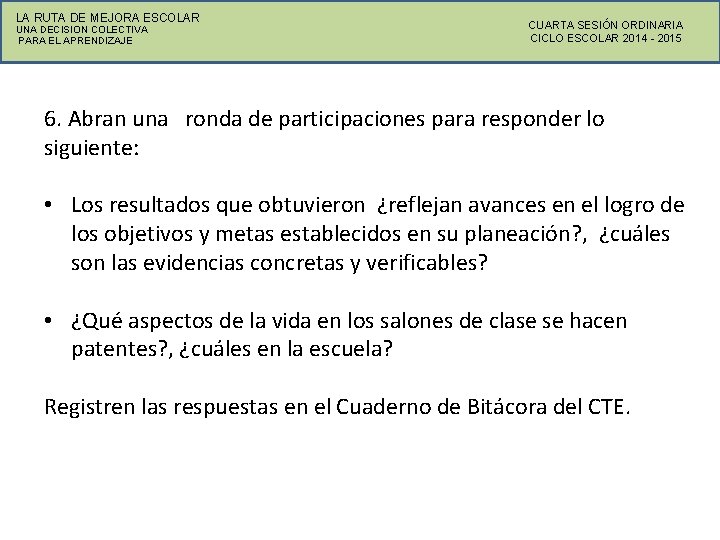 LA RUTA DE MEJORA ESCOLAR
UNA DECISION COLECTIVA
PARA EL APRENDIZAJE

CUARTA SESIÓN ORDINARIA
CICLO ESCOLAR 2014 - 2015

6. Abran una ronda de participaciones para responder lo siguiente:

• Los resultados que obtuvieron ¿reflejan avances en el logro de los objetivos y metas establecidos en su planeación?, ¿cuáles son las evidencias concretas y verificables?

• ¿Qué aspectos de la vida en los salones de clase se hacen patentes?, ¿cuáles en la escuela?

Registren las respuestas en el Cuaderno de Bitácora del CTE.